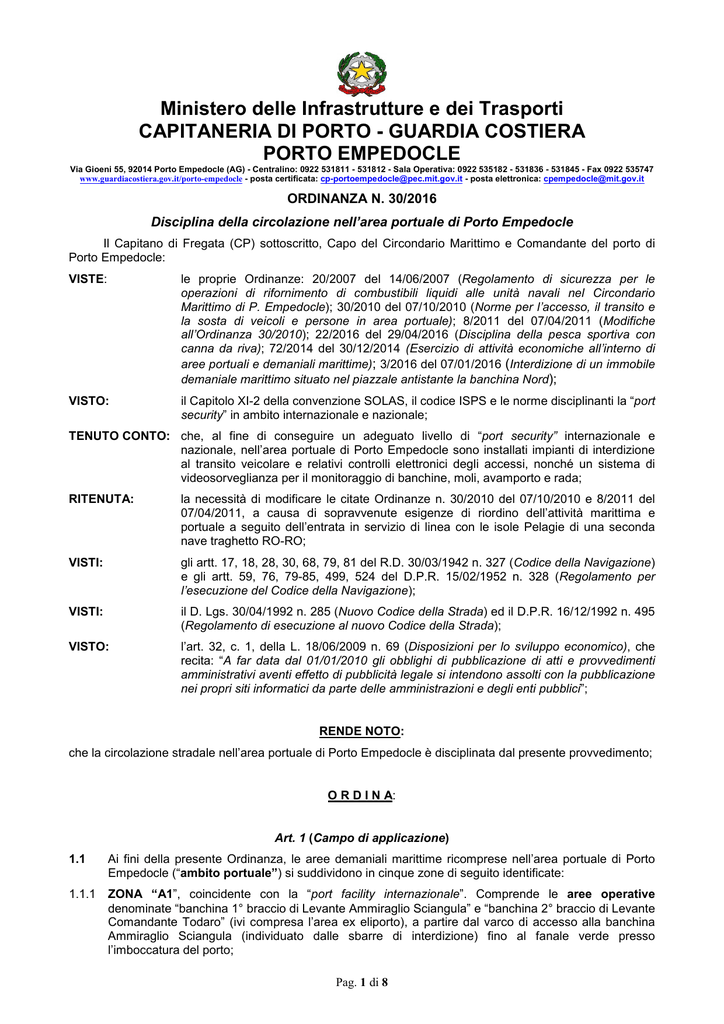 Ministero delle Infrastrutture e dei Trasporti
CAPITANERIA DI PORTO - GUARDIA COSTIERA
PORTO EMPEDOCLE

Via Gioeni 55, 92014 Porto Empedocle (AG) - Centralino: 0922 531811 - 531812 - Sala Operativa: 0922 535182 - 531836 - 531845 - Fax 0922 535747
www.guardiacostiera.gov.it/porto-empedocle - posta certificata: cp-portoempedocle@pec.mit.gov.it - posta elettronica: cpempedocle@mit.gov.it

ORDINANZA N. 30/2016

Disciplina della circolazione nell'area portuale di Porto Empedocle

Il Capitano di Fregata (CP) sottoscritto, Capo del Circondario Marittimo e Comandante del porto di Porto Empedocle:

VISTE: le proprie Ordinanze: 20/2007 del 14/06/2007 (Regolamento di sicurezza per le operazioni di rifornimento di combustibili liquidi alle unità navali nel Circondario Marittimo di P. Empedocle); 30/2010 del 07/10/2010 (Norme per l'accesso, il transito e la sosta di veicoli e persone in area portuale); 8/2011 del 07/04/2011 (Modifiche all'Ordinanza 30/2010); 22/2016 del 29/04/2016 (Disciplina della pesca sportiva con canna da riva); 72/2014 del 30/12/2014 (Esercizio di attività economiche all'interno di aree portuali e demaniali marittime); 3/2016 del 07/01/2016 (Interdizione di un immobile demaniale marittimo situato nel piazzale antistante la banchina Nord);

VISTO: il Capitolo XI-2 della convenzione SOLAS, il codice ISPS e le norme disciplinanti la "port security" in ambito internazionale e nazionale;

TENUTO CONTO: che, al fine di conseguire un adeguato livello di "port security" internazionale e nazionale, nell'area portuale di Porto Empedocle sono installati impianti di interdizione al transito veicolare e relativi controlli elettronici degli accessi, nonché un sistema di videosorveglianza per il monitoraggio di banchine, moli, avamporto e rada;

RITENUTA: la necessità di modificare le citate Ordinanze n. 30/2010 del 07/10/2010 e 8/2011 del 07/04/2011, a causa di sopravvenute esigenze di riordino dell'attività marittima e portuale a seguito dell'entrata in servizio di linea con le isole Pelagie di una seconda nave traghetto RO-RO;

VISTI: gli artt. 17, 18, 28, 30, 68, 79, 81 del R.D. 30/03/1942 n. 327 (Codice della Navigazione) e gli artt. 59, 76, 79-85, 499, 524 del D.P.R. 15/02/1952 n. 328 (Regolamento per l'esecuzione del Codice della Navigazione);

VISTI: il D. Lgs. 30/04/1992 n. 285 (Nuovo Codice della Strada) ed il D.P.R. 16/12/1992 n. 495 (Regolamento di esecuzione al nuovo Codice della Strada);

VISTO: l'art. 32, c. 1, della L. 18/06/2009 n. 69 (Disposizioni per lo sviluppo economico), che recita: "A far data dal 01/01/2010 gli obblighi di pubblicazione di atti e provvedimenti amministrativi aventi effetto di pubblicità legale si intendono assolti con la pubblicazione nei propri siti informatici da parte delle amministrazioni e degli enti pubblici";

RENDE NOTO:

che la circolazione stradale nell'area portuale di Porto Empedocle è disciplinata dal presente provvedimento;

O R D I N A:

Art. 1 (Campo di applicazione)

1.1 Ai fini della presente Ordinanza, le aree demaniali marittime ricomprese nell'area portuale di Porto Empedocle ("ambito portuale") si suddividono in cinque zone di seguito identificate:

1.1.1 ZONA "A1", coincidente con la "port facility internazionale". Comprende le aree operative denominate "banchina 1° braccio di Levante Ammiraglio Sciangula" e "banchina 2° braccio di Levante Comandante Todaro" (ivi compresa l'area ex eliporto), a partire dal varco di accesso alla banchina Ammiraglio Sciangula (individuato dalle sbarre di interdizione) fino al fanale verde presso l'imboccatura del porto;

Pag. 1 di 8